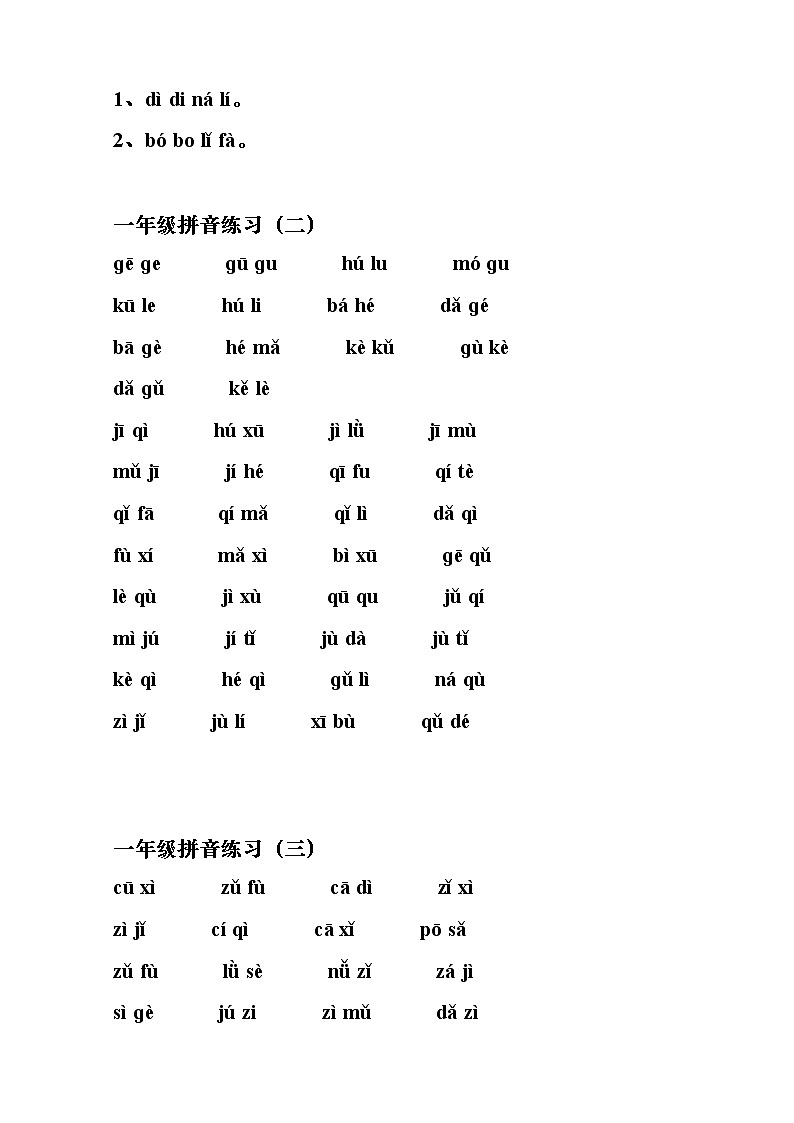 1、dì di ná lí。

2、bó bo lǐ fà。

一年级拼音练习（二）

gē ge gū gu hú lu mó gu

kū le hú li bá hé dǎ gé

bā gè hé mǎ kè kǔ gù kè

dǎ gǔ kě lè

jī qì hú xū jì lǜ jī mù

mǔ jī jí hé qī fu qí tè

qǐ fā qí mǎ qǐ lì dǎ qì

fù xí mǎ xì bì xū gē qǔ

lè qù jì xù qū qu jǔ qí

mì jú jí tǐ jù dà jù tǐ

kè qì hé qì gǔ lì ná qù

zì jǐ jù lí xī bù qǔ dé

一年级拼音练习（三）

cū xì zǔ fù cā dì zǐ xì

zì jǐ cí qì cā xǐ pō sǎ

zǔ fù lǜ sè nǚ zǐ zá jì

sì gè jú zi zì mǔ dǎ zì